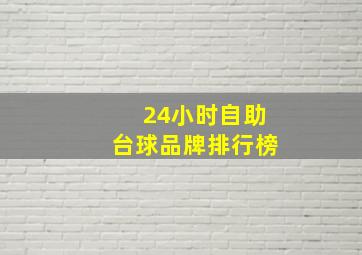 24小时自助
台球品牌排行榜